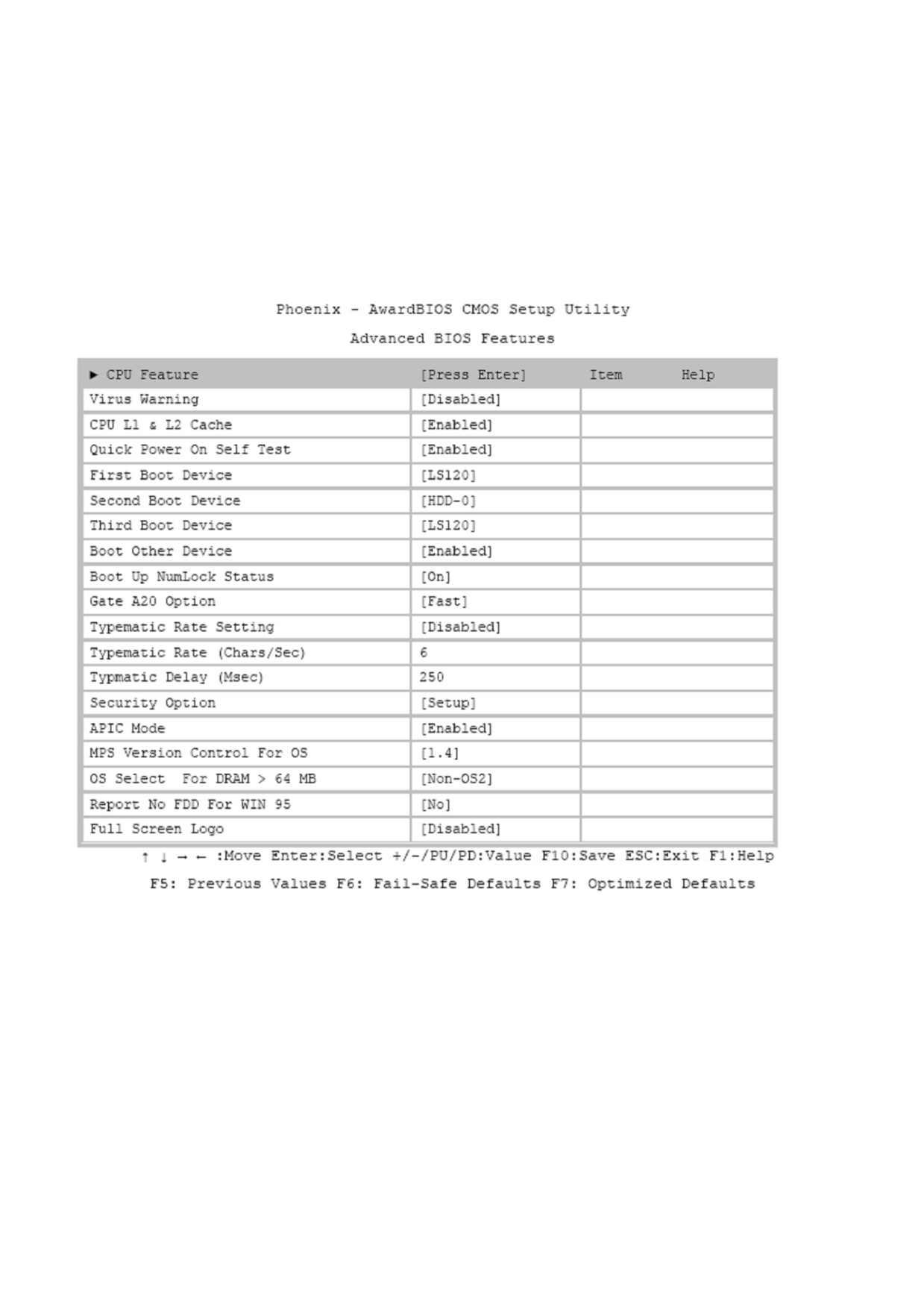 Phoenix - AwardBIOS CMOS Setup Utility

Advanced BIOS Features

| ► CPU Feature | [Press Enter] | Item Help |
|---|---|---|
| Virus Warning | [Disabled] | |
| CPU L1 & L2 Cache | [Enabled] | |
| Quick Power On Self Test | [Enabled] | |
| First Boot Device | [LS120] | |
| Second Boot Device | [HDD-0] | |
| Third Boot Device | [LS120] | |
| Boot Other Device | [Enabled] | |
| Boot Up NumLock Status | [On] | |
| Gate A20 Option | [Fast] | |
| Typematic Rate Setting | [Disabled] | |
| Typematic Rate (Chars/Sec) | 6 | |
| Typmatic Delay (Msec) | 250 | |
| Security Option | [Setup] | |
| APIC Mode | [Enabled] | |
| MPS Version Control For OS | [1.4] | |
| OS Select For DRAM > 64 MB | [Non-OS2] | |
| Report No FDD For WIN 95 | [No] | |
| Full Screen Logo | [Disabled] | |

↑ ↓ → ← :Move Enter:Select +/-/PU/PD:Value F10:Save ESC:Exit F1:Help

F5: Previous Values F6: Fail-Safe Defaults F7: Optimized Defaults